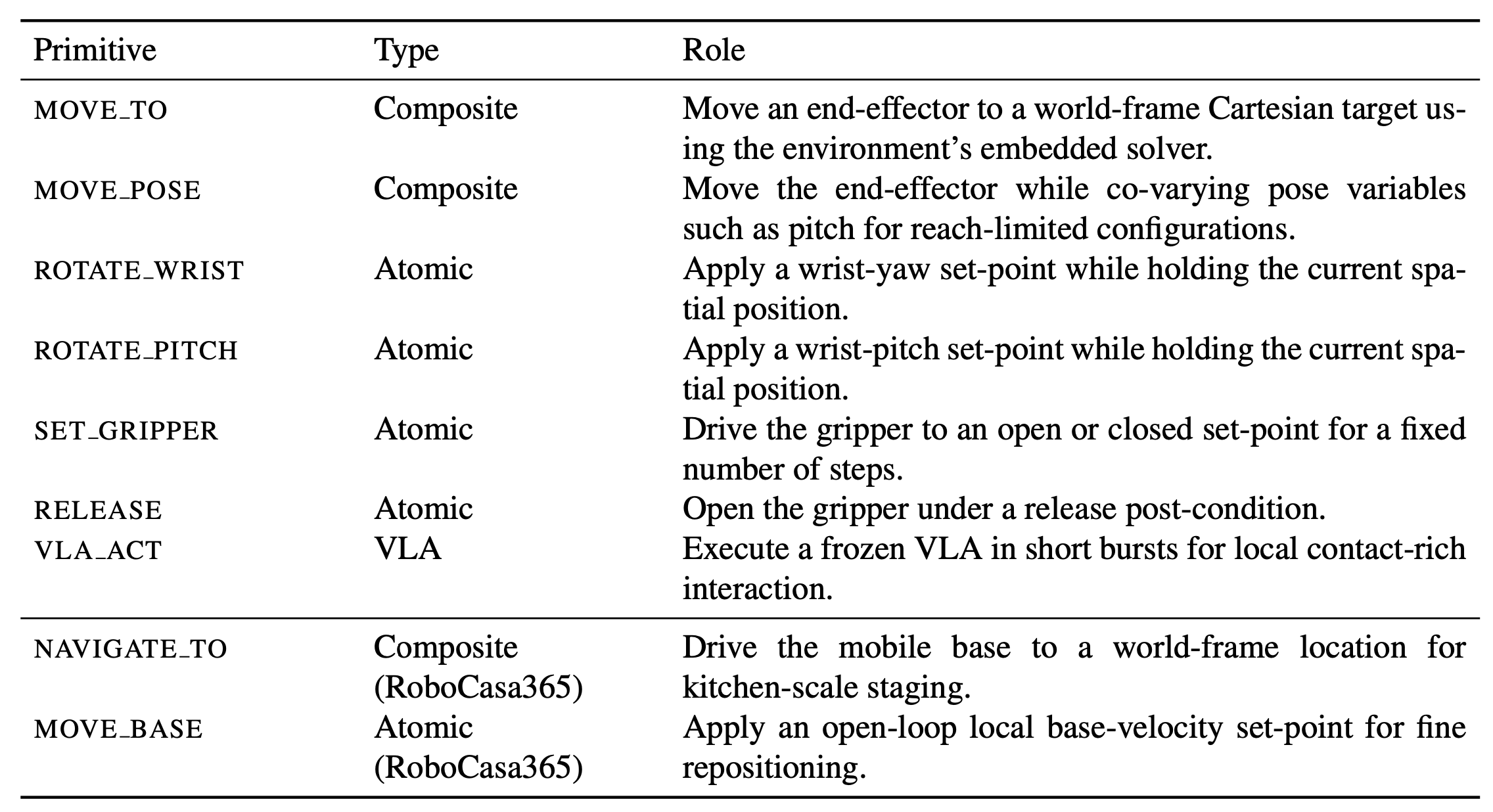 | Primitive | Type | Role |
|---|---|---|
| MOVE_TO | Composite | Move an end-effector to a world-frame Cartesian target using the environment's embedded solver. |
| MOVE_POSE | Composite | Move the end-effector while co-varying pose variables such as pitch for reach-limited configurations. |
| ROTATE_WRIST | Atomic | Apply a wrist-yaw set-point while holding the current spatial position. |
| ROTATE_PITCH | Atomic | Apply a wrist-pitch set-point while holding the current spatial position. |
| SET_GRIPPER | Atomic | Drive the gripper to an open or closed set-point for a fixed number of steps. |
| RELEASE | Atomic | Open the gripper under a release post-condition. |
| VLA_ACT | VLA | Execute a frozen VLA in short bursts for local contact-rich interaction. |
| NAVIGATE_TO | Composite (RoboCasa365) | Drive the mobile base to a world-frame location for kitchen-scale staging. |
| MOVE_BASE | Atomic (RoboCasa365) | Apply an open-loop local base-velocity set-point for fine repositioning. |